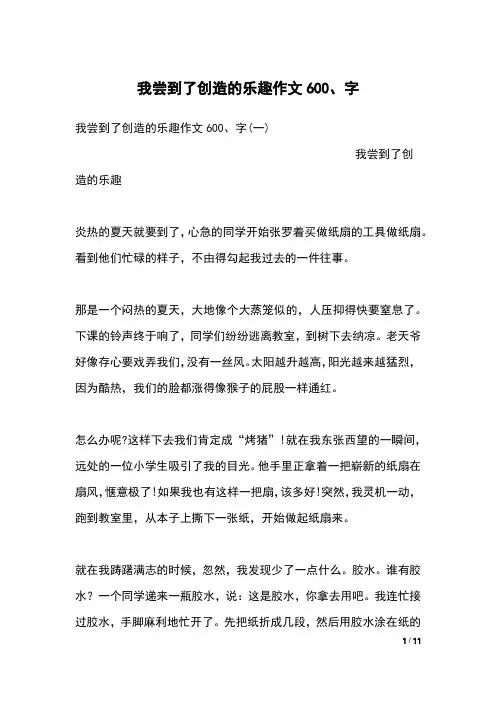 我尝到了创造的乐趣作文 600、字

我尝到了创造的乐趣作文 600、字(一)

我尝到了创造的乐趣

炎热的夏天就要到了，心急的同学开始张罗着买做纸扇的工具做纸扇。看到他们忙碌的样子，不由得勾起我过去的一件往事。

那是一个闷热的夏天，大地像个大蒸笼似的，人压抑得快要窒息了。下课的铃声终于响了，同学们纷纷逃离教室，到树下去纳凉。老天爷好像存心要戏弄我们，没有一丝风。太阳越升越高，阳光越来越猛烈，因为酷热，我们的脸都涨得像猴子的屁股一样通红。

怎么办呢?这样下去我们肯定成“烤猪”!就在我东张西望的一瞬间，远处的一位小学生吸引了我的目光。他手里正拿着一把崭新的纸扇在扇风，惬意极了!如果我也有这样一把扇，该多好!突然，我灵机一动，跑到教室里，从本子上撕下一张纸，开始做起纸扇来。

就在我踌躇满志的时候，忽然，我发现少了一点什么。胶水。谁有胶水？一个同学递来一瓶胶水，说：这是胶水，你拿去用吧。我连忙接过胶水，手脚麻利地忙开了。先把纸折成几段，然后用胶水涂在纸的

1 / 11